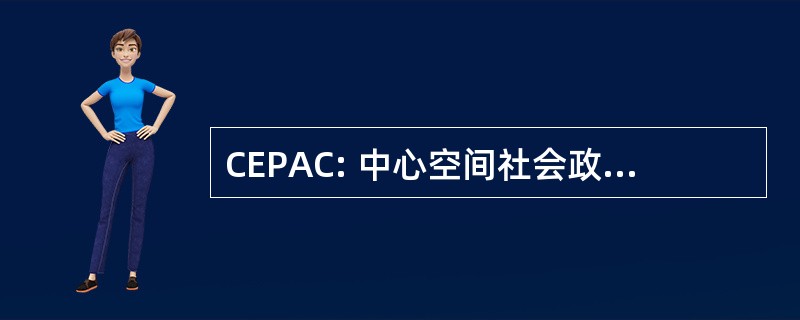 CEPAC: 中心空间社会政...